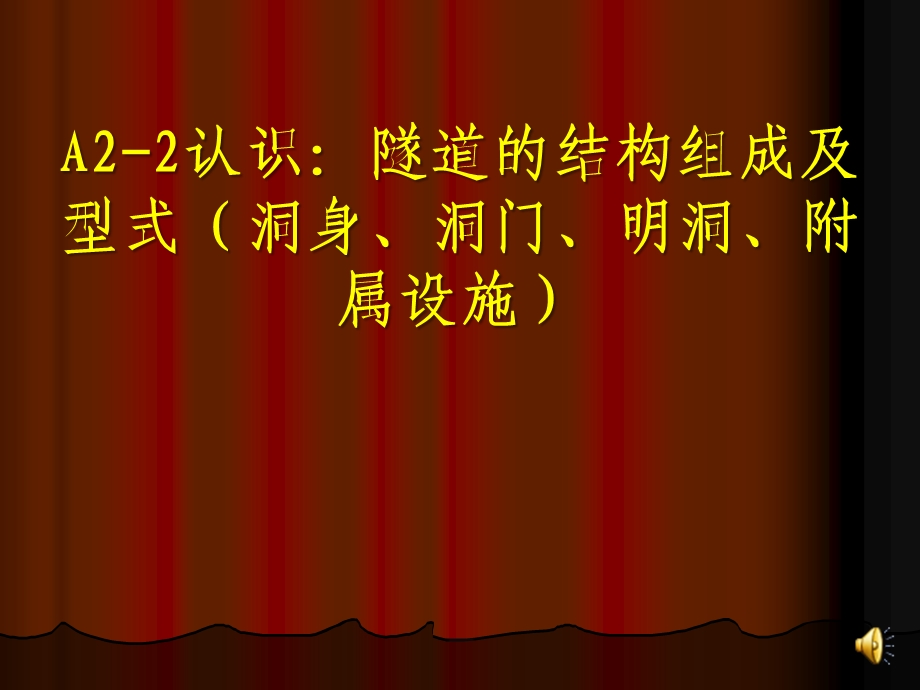 A2-2认识：隧道的结构组成及型式（洞身、洞门、明洞、附属设施）